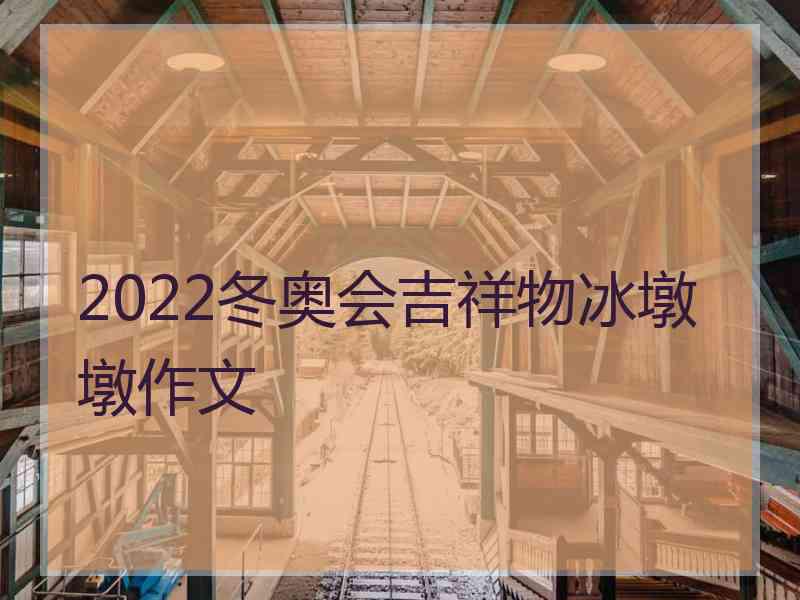 2022冬奥会吉祥物冰墩墩作文